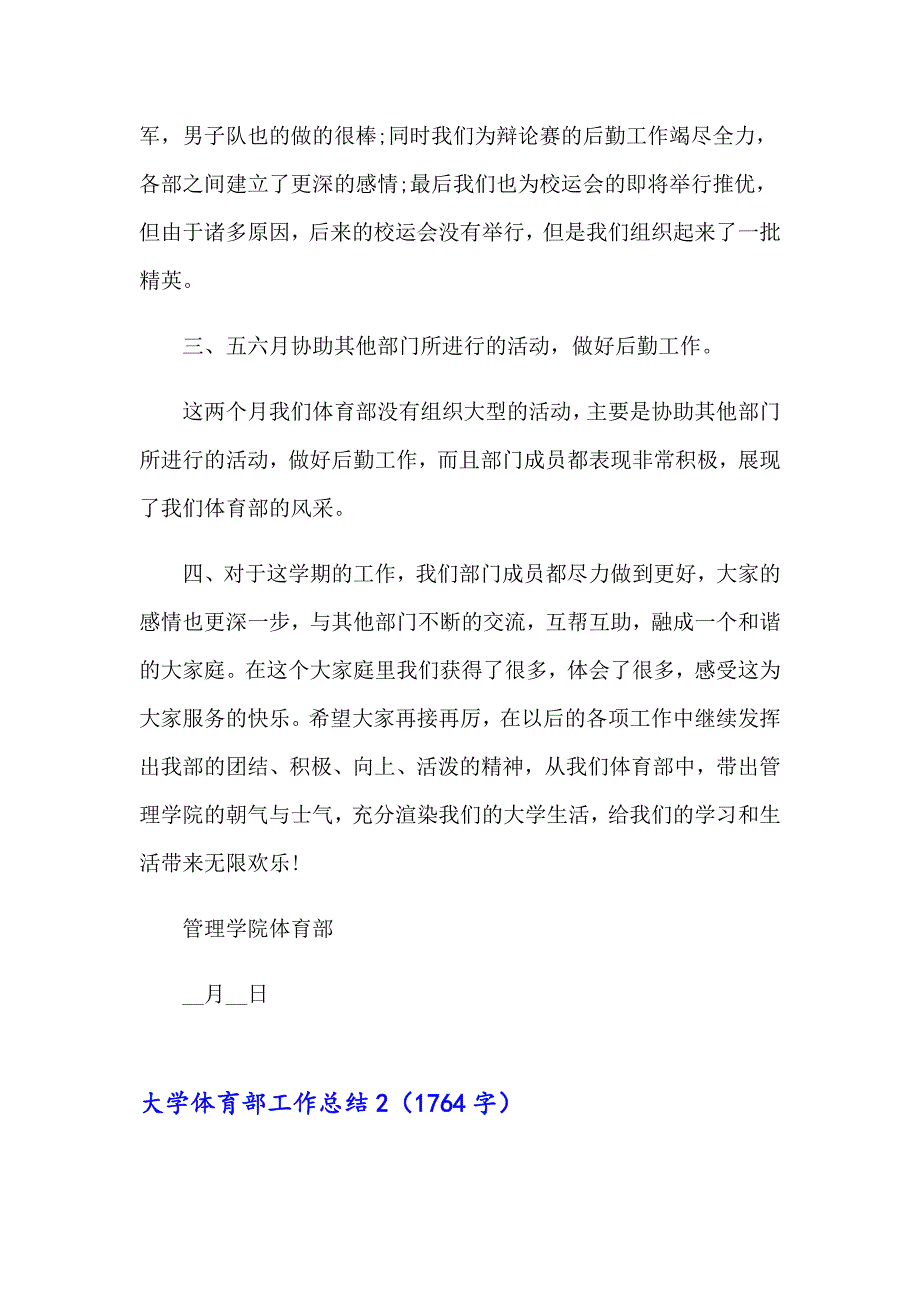 军，男子队也的做的很棒;同时我们为辩论赛的后勤工作竭尽全力，各部之间建立了更深的感情;最后我们也为校运会的即将举行推优，但由于诸多原因，后来的校运会没有举行，但是我们组织起来了一批精英。

三、五六月协助其他部门所进行的活动，做好后勤工作。

这两个月我们体育部没有组织大型的活动，主要是协助其他部门所进行的活动，做好后勤工作，而且部门成员都表现非常积极，展现了我们体育部的风采。

四、对于这学期的工作，我们部门成员都尽力做到更好，大家的感情也更深一步，与其他部门不断的交流，互帮互助，融成一个和谐的大家庭。在这个大家庭里我们获得了很多，体会了很多，感受这为大家服务的快乐。希望大家再接再厉，在以后的各项工作中继续发挥出我部的团结、积极、向上、活泼的精神，从我们体育部中，带出管理学院的朝气与士气，充分渲染我们的大学生活，给我们的学习和生活带来无限欢乐!

管理学院体育部

__月__日

大学体育部工作总结2（1764字）